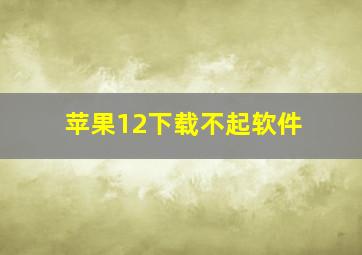 苹果12下载不起软件